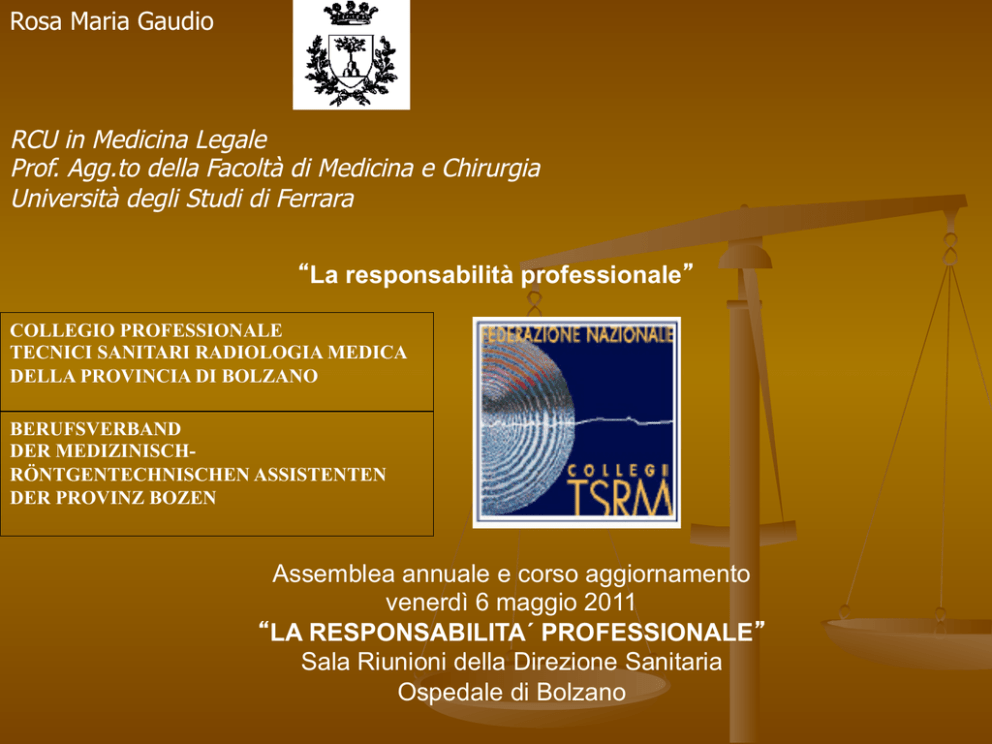 Rosa Maria Gaudio

RCU in Medicina Legale
Prof. Agg.to della Facoltà di Medicina e Chirurgia
Università degli Studi di Ferrara

"La responsabilità professionale"

COLLEGIO PROFESSIONALE
TECNICI SANITARI RADIOLOGIA MEDICA
DELLA PROVINCIA DI BOLZANO

BERUFSVERBAND
DER MEDIZINISCH-
RÖNTGENTECHNISCHEN ASSISTENTEN
DER PROVINZ BOZEN

FEDERAZIONE NAZIONALE
COLLEGI
TSRM

Assemblea annuale e corso aggiornamento
venerdì 6 maggio 2011
"LA RESPONSABILITA´ PROFESSIONALE"
Sala Riunioni della Direzione Sanitaria
Ospedale di Bolzano